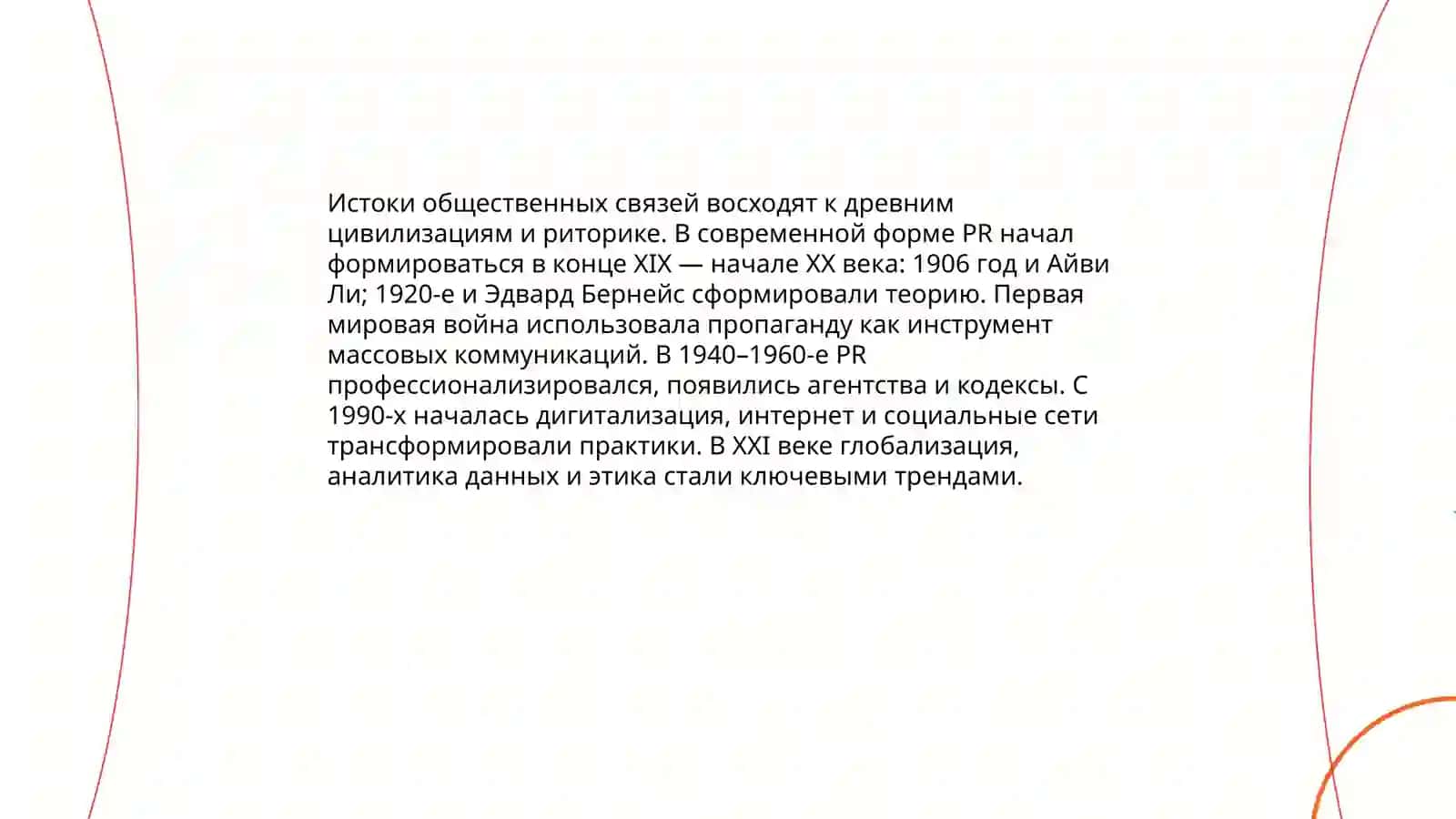 Истоки общественных связей восходят к древним цивилизациям и риторике. В современной форме PR начал формироваться в конце XIX — начале XX века: 1906 год и Айви Ли; 1920-е и Эдвард Бернейс сформировали теорию. Первая мировая война использовала пропаганду как инструмент массовых коммуникаций. В 1940–1960-е PR профессионализировался, появились агентства и кодексы. С 1990-х началась дигитализация, интернет и социальные сети трансформировали практики. В XXI веке глобализация, аналитика данных и этика стали ключевыми трендами.